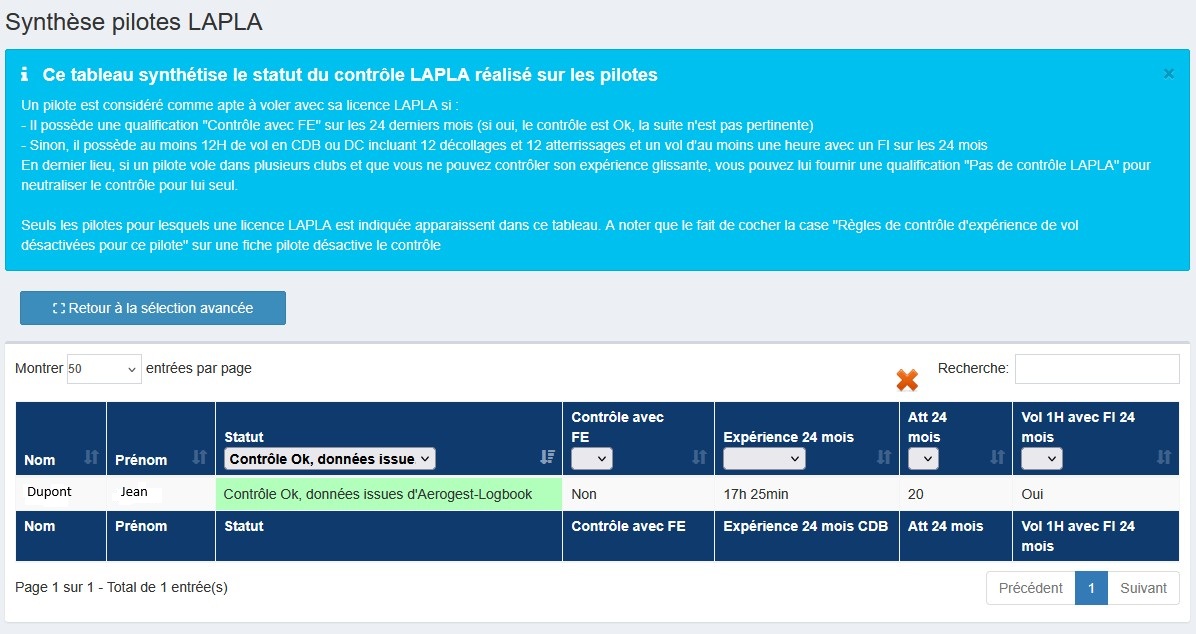 Synthèse pilotes LAPLA

Ce tableau synthétise le statut du contrôle LAPLA réalisé sur les pilotes

×

Un pilote est considéré comme apte à voler avec sa licence LAPLA si :
- Il possède une qualification "Contrôle avec FE" sur les 24 derniers mois (si oui, le contrôle est Ok, la suite n'est pas pertinente)
- Sinon, il possède au moins 12H de vol en CDB ou DC incluant 12 décollages et 12 atterrissages et un vol d'au moins une heure avec un FI sur les 24 mois
En dernier lieu, si un pilote vole dans plusieurs clubs et que vous ne pouvez contrôler son expérience glissante, vous pouvez lui fournir une qualification "Pas de contrôle LAPLA" pour neutraliser le contrôle pour lui seul.

Seuls les pilotes pour lesquels une licence LAPLA est indiquée apparaissent dans ce tableau. A noter que le fait de cocher la case "Règles de contrôle d'expérience de vol désactivées pour ce pilote" sur une fiche pilote désactive le contrôle

Retour à la sélection avancée

Montrer 50 entrées par page

Recherche:

| Nom | Prénom | Statut Contrôle Ok, données issue | Contrôle avec FE | Expérience 24 mois | Att 24 mois | Vol 1H avec FI 24 mois |
|---|---|---|---|---|---|---|
| Dupont | Jean | Contrôle Ok, données issues d'Aerogest-Logbook | Non | 17h 25min | 20 | Oui |
| Nom | Prénom | Statut | Contrôle avec FE | Expérience 24 mois CDB | Att 24 mois | Vol 1H avec FI 24 mois |

Page 1 sur 1 - Total de 1 entrée(s)

Précédent 1 Suivant